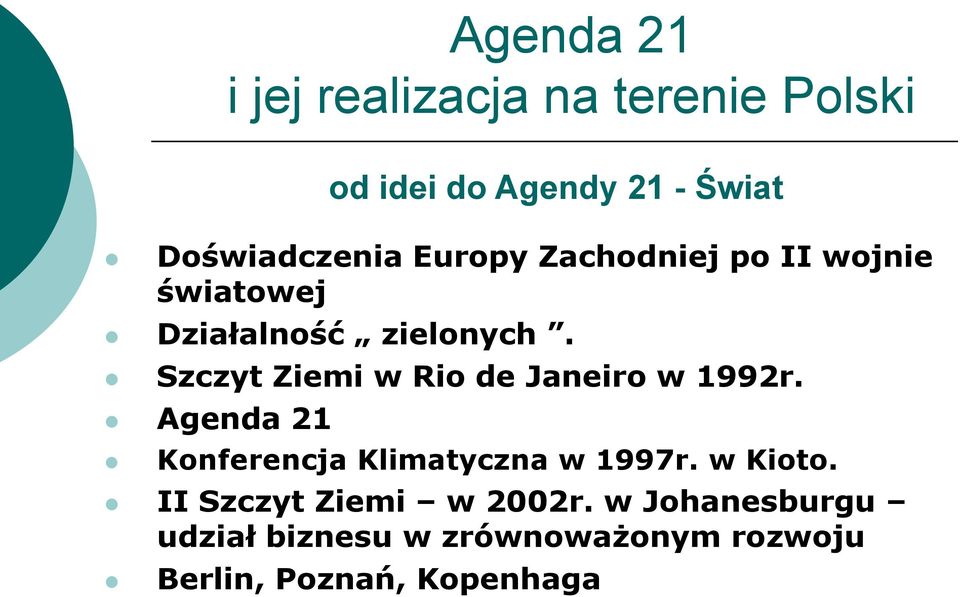 Agenda 21
i jej realizacja na terenie Polski

od idei do Agendy 21 - Świat

- Doświadczenia Europy Zachodniej po II wojnie światowej
- Działalność „ zielonych ”.
- Szczyt Ziemi w Rio de Janeiro w 1992r.
- Agenda 21
- Konferencja Klimatyczna w 1997r. w Kioto.
- II Szczyt Ziemi – w 2002r. w Johanesburgu – udział biznesu w zrównoważonym rozwoju
- Berlin, Poznań, Kopenhaga